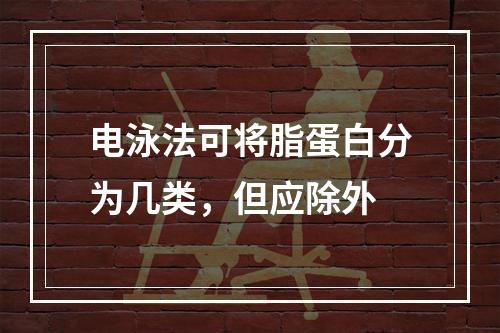 电泳法可将脂蛋白分为几类，但应除外